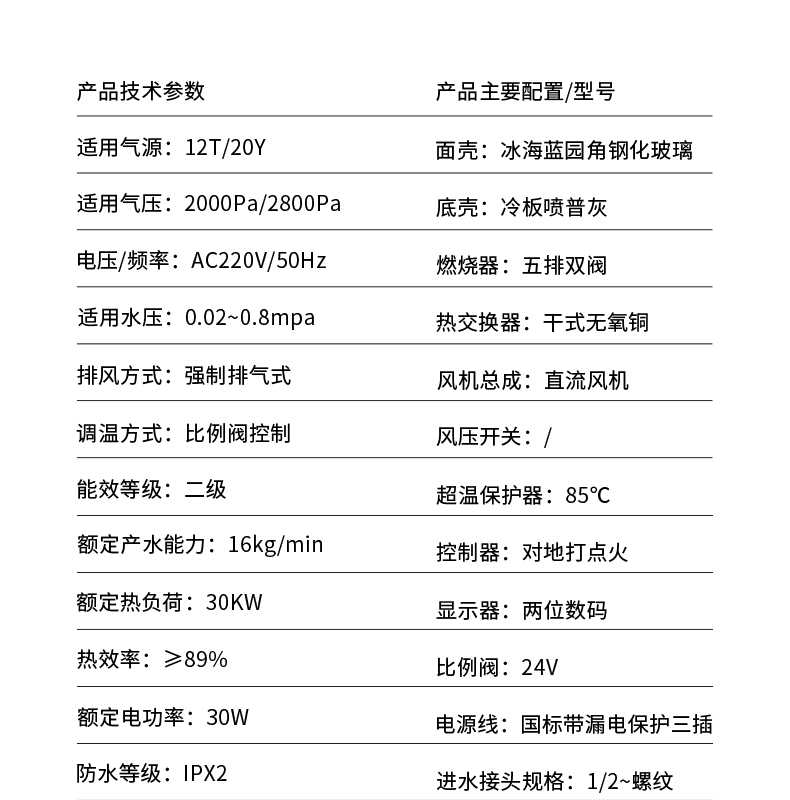 | 产品技术参数 | 产品主要配置/型号 |
|---|---|
| 适用气源：12T/20Y | 面壳：冰海蓝园角钢化玻璃 |
| 适用气压：2000Pa/2800Pa | 底壳：冷板喷普灰 |
| 电压/频率：AC220V/50Hz | 燃烧器：五排双阀 |
| 适用水压：0.02~0.8mpa | 热交换器：干式无氧铜 |
| 排风方式：强制排气式 | 风机总成：直流风机 |
| 调温方式：比例阀控制 | 风压开关：/ |
| 能效等级：二级 | 超温保护器：85℃ |
| 额定产水能力：16kg/min | 控制器：对地打点火 |
| 额定热负荷：30KW | 显示器：两位数码 |
| 热效率：≥89% | 比例阀：24V |
| 额定电功率：30W | 电源线：国标带漏电保护三插 |
| 防水等级：IPX2 | 进水接头规格：1/2~螺纹 |